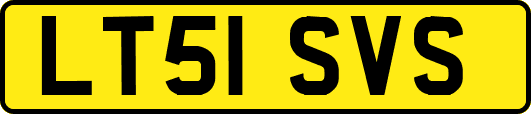 LT51 SVS